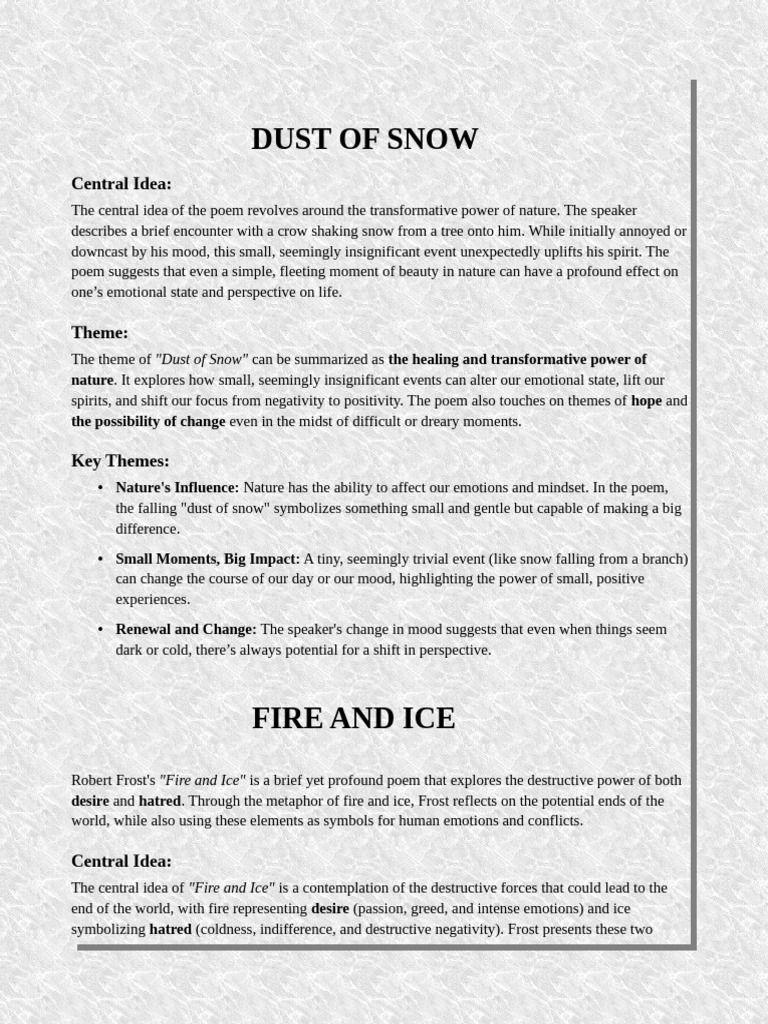 DUST OF SNOW

Central Idea:

The central idea of the poem revolves around the transformative power of nature. The speaker describes a brief encounter with a crow shaking snow from a tree onto him. While initially annoyed or downcast by his mood, this small, seemingly insignificant event unexpectedly uplifts his spirit. The poem suggests that even a simple, fleeting moment of beauty in nature can have a profound effect on one's emotional state and perspective on life.

Theme:

The theme of "Dust of Snow" can be summarized as the healing and transformative power of nature. It explores how small, seemingly insignificant events can alter our emotional state, lift our spirits, and shift our focus from negativity to positivity. The poem also touches on themes of hope and the possibility of change even in the midst of difficult or dreary moments.

Key Themes:

• Nature's Influence: Nature has the ability to affect our emotions and mindset. In the poem, the falling "dust of snow" symbolizes something small and gentle but capable of making a big difference.

• Small Moments, Big Impact: A tiny, seemingly trivial event (like snow falling from a branch) can change the course of our day or our mood, highlighting the power of small, positive experiences.

• Renewal and Change: The speaker's change in mood suggests that even when things seem dark or cold, there's always potential for a shift in perspective.

FIRE AND ICE

Robert Frost's "Fire and Ice" is a brief yet profound poem that explores the destructive power of both desire and hatred. Through the metaphor of fire and ice, Frost reflects on the potential ends of the world, while also using these elements as symbols for human emotions and conflicts.

Central Idea:

The central idea of "Fire and Ice" is a contemplation of the destructive forces that could lead to the end of the world, with fire representing desire (passion, greed, and intense emotions) and ice symbolizing hatred (coldness, indifference, and destructive negativity). Frost presents these two